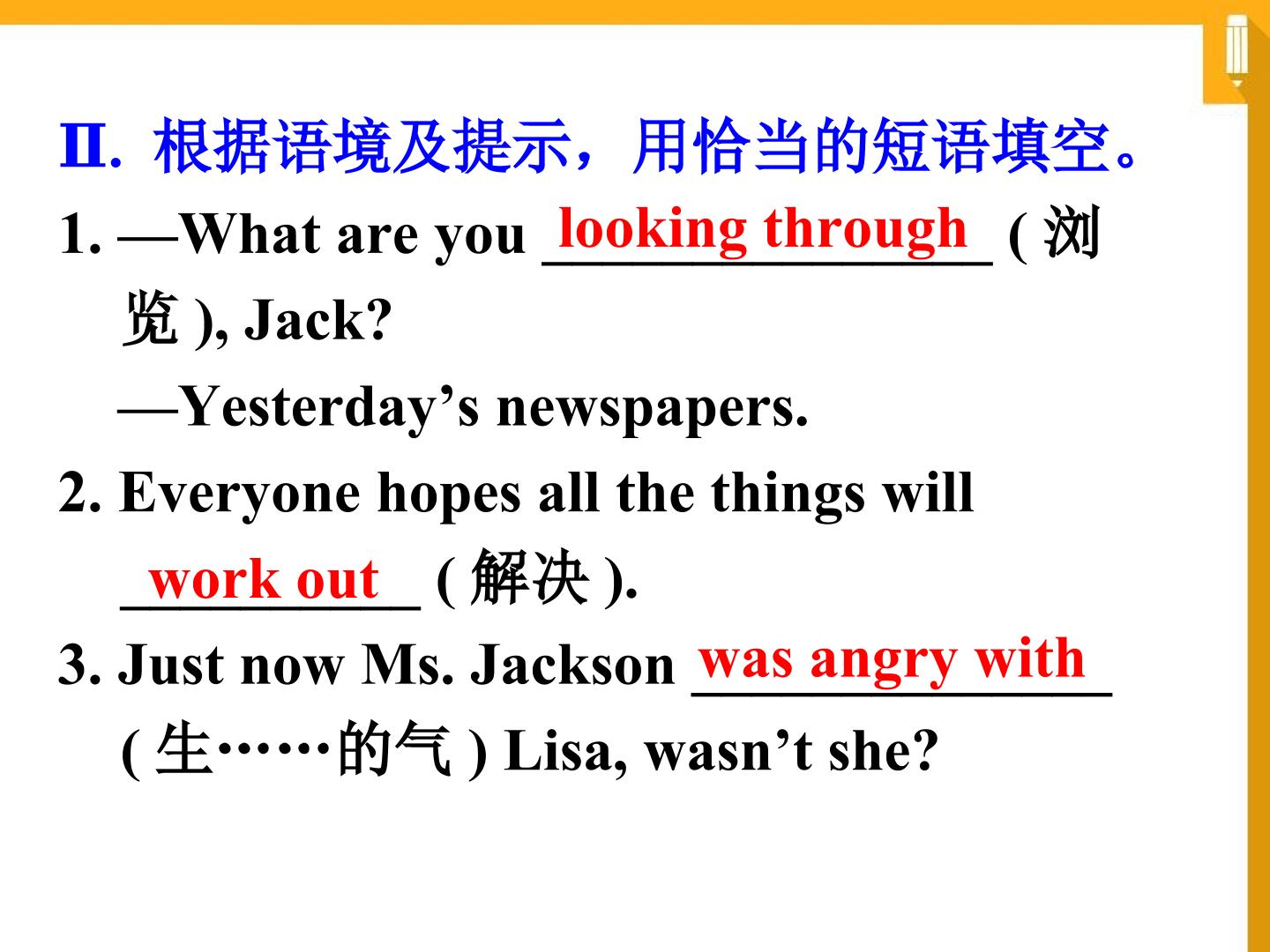 Ⅱ. 根据语境及提示，用恰当的短语填空。

1. —What are you looking through (浏览), Jack?

—Yesterday's newspapers.

2. Everyone hopes all the things will work out (解决).

3. Just now Ms. Jackson was angry with (生……的气) Lisa, wasn't she?